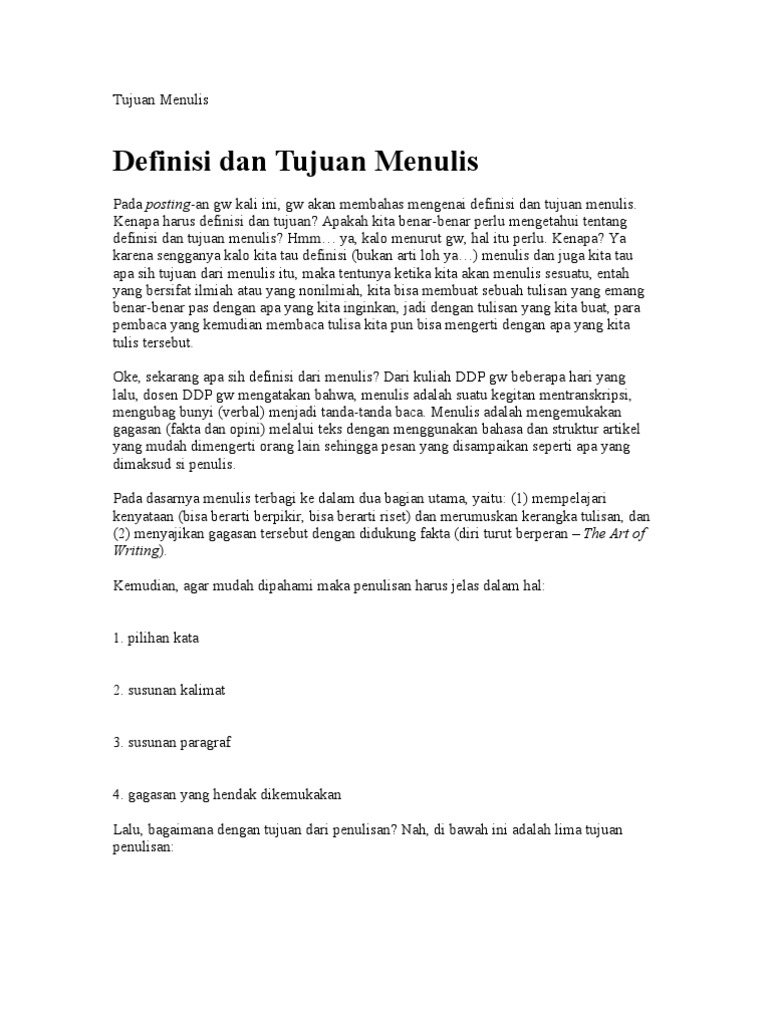 Tujuan Menulis

Definisi dan Tujuan Menulis

Pada posting-an gw kali ini, gw akan membahas mengenai definisi dan tujuan menulis. Kenapa harus definisi dan tujuan? Apakah kita benar-benar perlu mengetahui tentang definisi dan tujuan menulis? Hmm… ya, kalo menurut gw, hal itu perlu. Kenapa? Ya karena sengganya kalo kita tau definisi (bukan arti loh ya…) menulis dan juga kita tau apa sih tujuan dari menulis itu, maka tentunya ketika kita akan menulis sesuatu, entah yang bersifat ilmiah atau yang nonilmiah, kita bisa membuat sebuah tulisan yang emang benar-benar pas dengan apa yang kita inginkan, jadi dengan tulisan yang kita buat, para pembaca yang kemudian membaca tulisa kita pun bisa mengerti dengan apa yang kita tulis tersebut.

Oke, sekarang apa sih definisi dari menulis? Dari kuliah DDP gw beberapa hari yang lalu, dosen DDP gw mengatakan bahwa, menulis adalah suatu kegitan mentranskripsi, mengubag bunyi (verbal) menjadi tanda-tanda baca. Menulis adalah mengemukakan gagasan (fakta dan opini) melalui teks dengan menggunakan bahasa dan struktur artikel yang mudah dimengerti orang lain sehingga pesan yang disampaikan seperti apa yang dimaksud si penulis.

Pada dasarnya menulis terbagi ke dalam dua bagian utama, yaitu: (1) mempelajari kenyataan (bisa berarti berpikir, bisa berarti riset) dan merumuskan kerangka tulisan, dan (2) menyajikan gagasan tersebut dengan didukung fakta (diri turut berperan – The Art of Writing).

Kemudian, agar mudah dipahami maka penulisan harus jelas dalam hal:

1. pilihan kata

2. susunan kalimat

3. susunan paragraf

4. gagasan yang hendak dikemukakan

Lalu, bagaimana dengan tujuan dari penulisan? Nah, di bawah ini adalah lima tujuan penulisan: